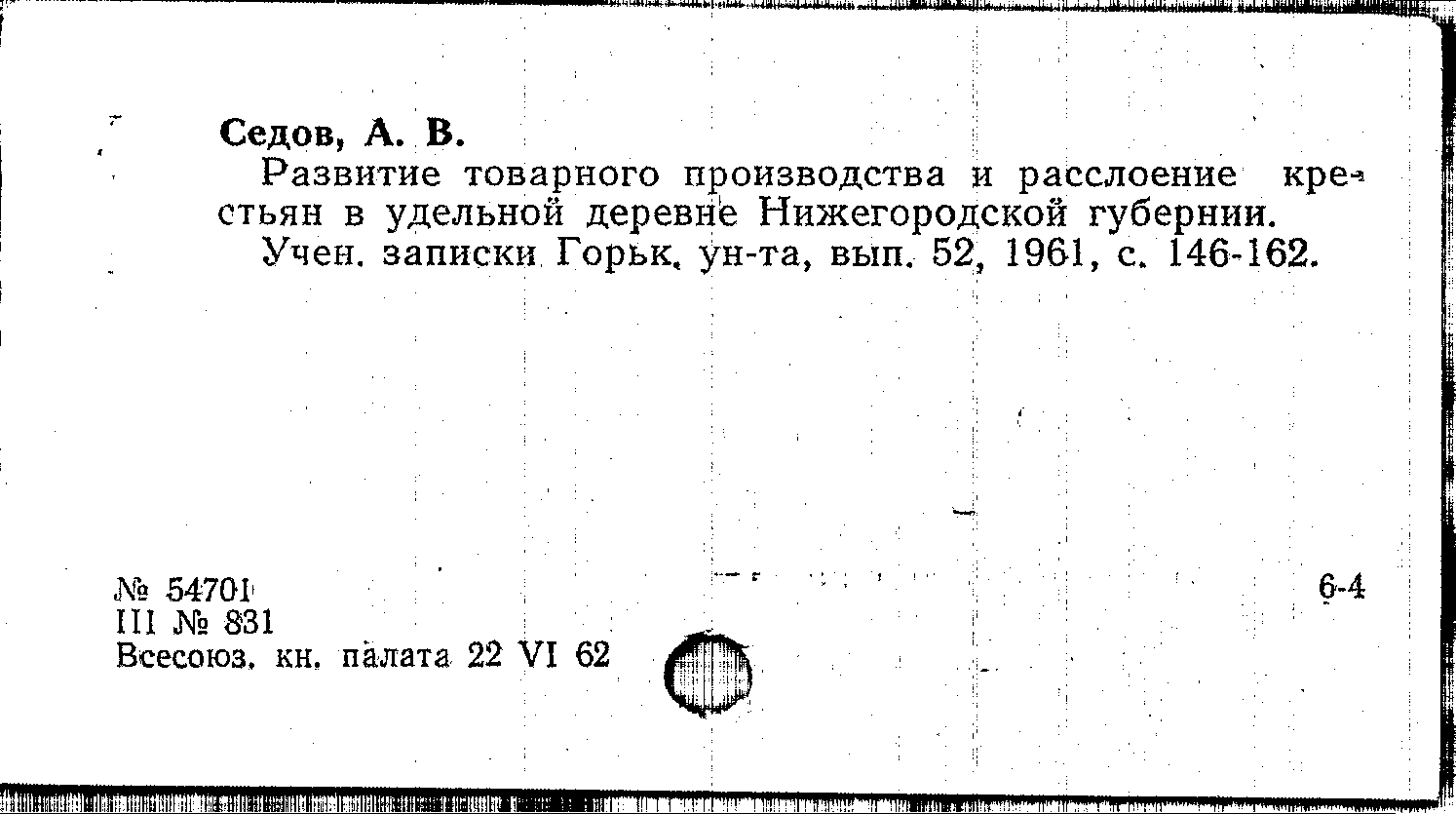 Седов, А. В.

Развитие товарного производства и расслоение крестьян в удельной деревне Нижегородской губернии.

Учен. записки Горьк. ун-та, вып. 52, 1961, с. 146-162.

№ 54701
III № 831
Всесоюз. кн. палата 22 VI 62

6-4